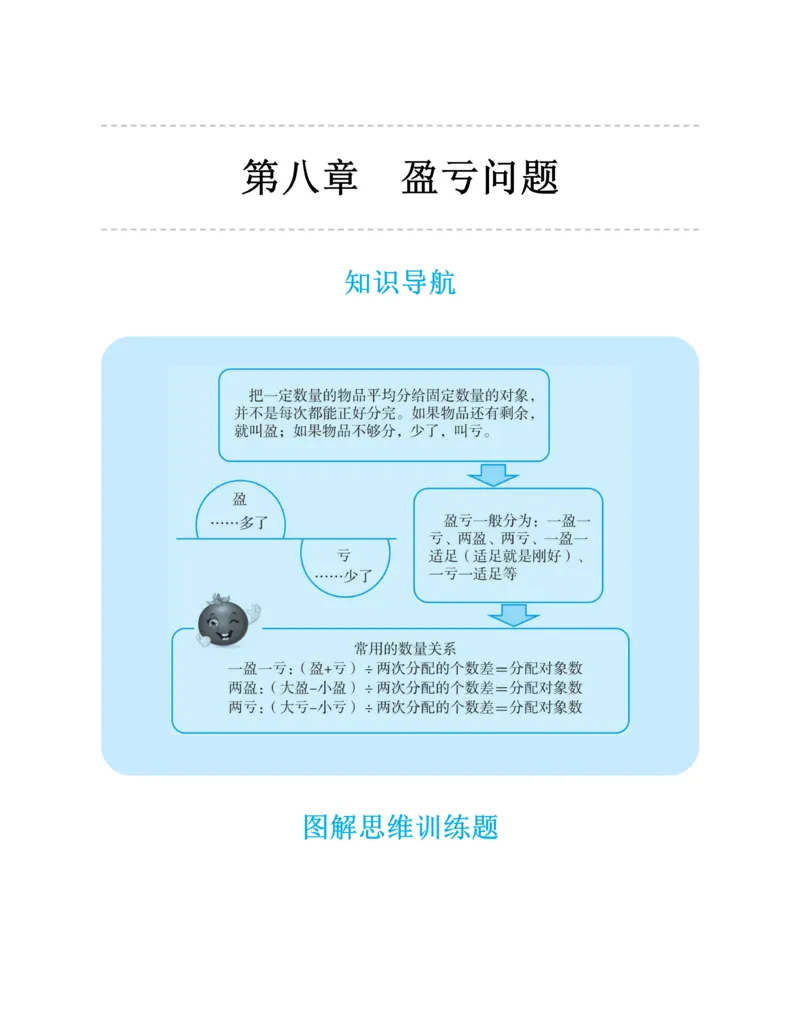 第八章　盈亏问题

知识导航

把一定数量的物品平均分给固定数量的对象，并不是每次都能正好分完。如果物品还有剩余，就叫盈；如果物品不够分，少了，叫亏。

盈
……多了

亏
……少了

盈亏一般分为：一盈一亏、两盈、两亏、一盈一适足（适足就是刚好）、一亏一适足等

常用的数量关系
一盈一亏：（盈+亏）÷两次分配的个数差=分配对象数
两盈：（大盈-小盈）÷两次分配的个数差=分配对象数
两亏：（大亏-小亏）÷两次分配的个数差=分配对象数

图解思维训练题